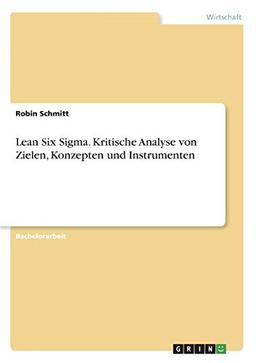 Wirtschaft

Robin Schmitt

Lean Six Sigma. Kritische Analyse von Zielen, Konzepten und Instrumenten

Bachelorarbeit

GRIN